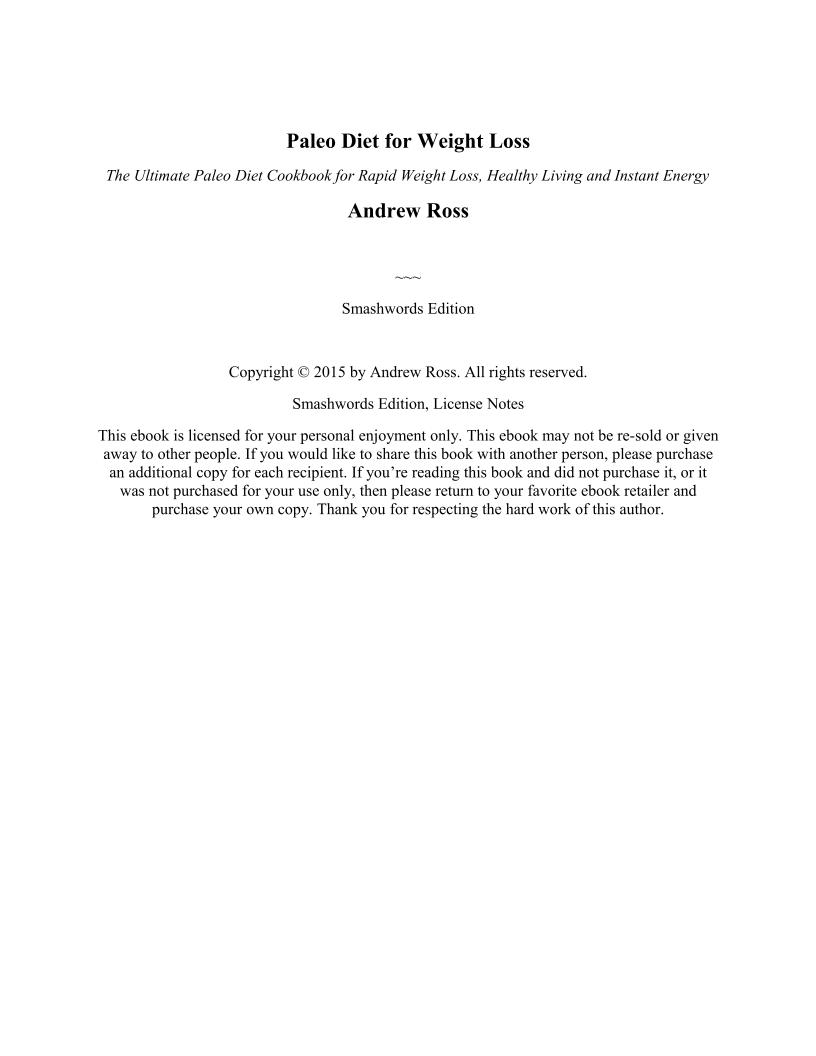 Paleo Diet for Weight Loss

The Ultimate Paleo Diet Cookbook for Rapid Weight Loss, Healthy Living and Instant Energy

Andrew Ross

~~~

Smashwords Edition

Copyright © 2015 by Andrew Ross. All rights reserved.

Smashwords Edition, License Notes

This ebook is licensed for your personal enjoyment only. This ebook may not be re-sold or given away to other people. If you would like to share this book with another person, please purchase an additional copy for each recipient. If you're reading this book and did not purchase it, or it was not purchased for your use only, then please return to your favorite ebook retailer and purchase your own copy. Thank you for respecting the hard work of this author.